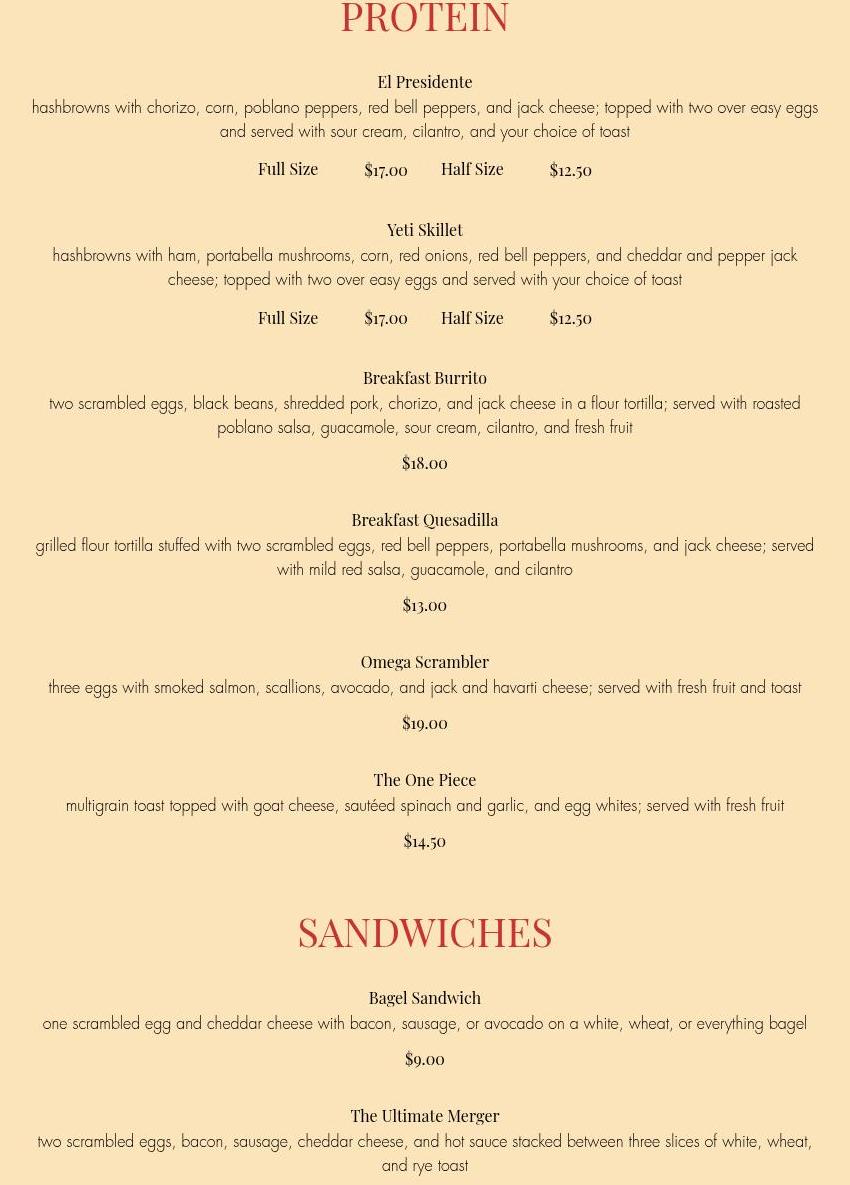 PROTEIN

El Presidente
hashbrowns with chorizo, corn, poblano peppers, red bell peppers, and jack cheese; topped with two over easy eggs and served with sour cream, cilantro, and your choice of toast

Full Size $17.00 Half Size $12.50

Yeti Skillet
hashbrowns with ham, portabella mushrooms, corn, red onions, red bell peppers, and cheddar and pepper jack cheese; topped with two over easy eggs and served with your choice of toast

Full Size $17.00 Half Size $12.50

Breakfast Burrito
two scrambled eggs, black beans, shredded pork, chorizo, and jack cheese in a flour tortilla; served with roasted poblano salsa, guacamole, sour cream, cilantro, and fresh fruit

$18.00

Breakfast Quesadilla
grilled flour tortilla stuffed with two scrambled eggs, red bell peppers, portabella mushrooms, and jack cheese; served with mild red salsa, guacamole, and cilantro

$13.00

Omega Scrambler
three eggs with smoked salmon, scallions, avocado, and jack and havarti cheese; served with fresh fruit and toast

$19.00

The One Piece
multigrain toast topped with goat cheese, sautéed spinach and garlic, and egg whites; served with fresh fruit

$14.50

SANDWICHES

Bagel Sandwich
one scrambled egg and cheddar cheese with bacon, sausage, or avocado on a white, wheat, or everything bagel

$9.00

The Ultimate Merger
two scrambled eggs, bacon, sausage, cheddar cheese, and hot sauce stacked between three slices of white, wheat, and rye toast